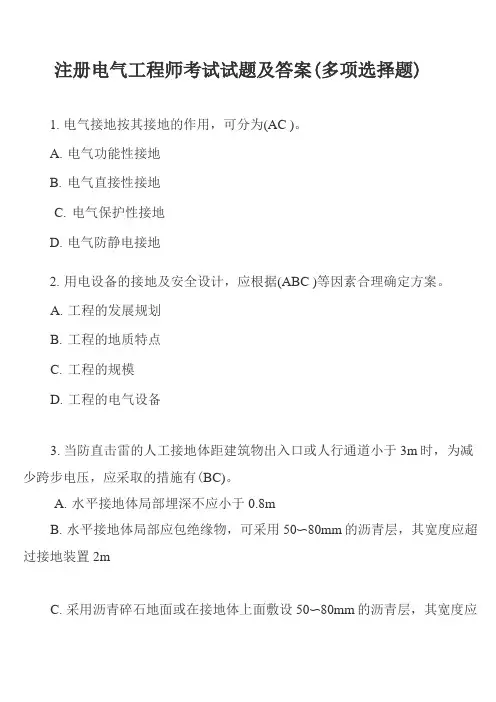 注册电气工程师考试试题及答案(多项选择题)

1. 电气接地按其接地的作用，可分为(AC )。

A. 电气功能性接地

B. 电气直接性接地

C. 电气保护性接地

D. 电气防静电接地

2. 用电设备的接地及安全设计，应根据(ABC )等因素合理确定方案。

A. 工程的发展规划

B. 工程的地质特点

C. 工程的规模

D. 工程的电气设备

3. 当防直击雷的人工接地体距建筑物出入口或人行通道小于 3m 时，为减少跨步电压，应采取的措施有(BC)。

A. 水平接地体局部埋深不应小于 0.8m

B. 水平接地体局部应包绝缘物，可采用 50~80mm 的沥青层，其宽度应超过接地装置 2m

C. 采用沥青碎石地面或在接地体上面敷设 50~80mm 的沥青层，其宽度应